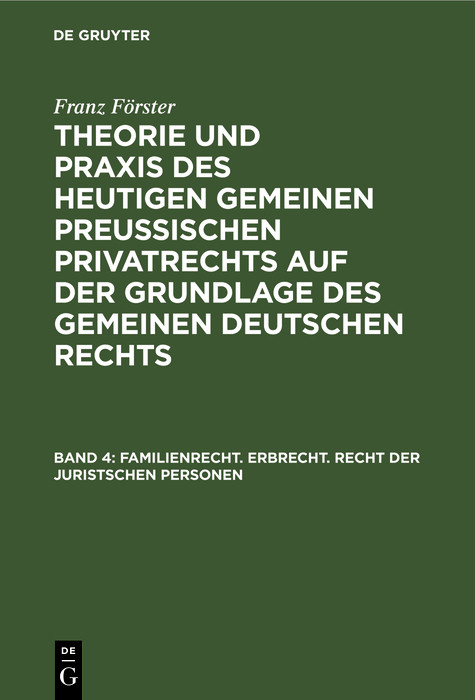 DE GRUYTER

Franz Förster

THEORIE UND PRAXIS DES HEUTIGEN GEMEINEN PREUSSISCHEN PRIVATRECHTS AUF DER GRUNDLAGE DES GEMEINEN DEUTSCHEN RECHTS

BAND 4: FAMILIENRECHT. ERBRECHT. RECHT DER JURISTSCHEN PERSONEN

DE G